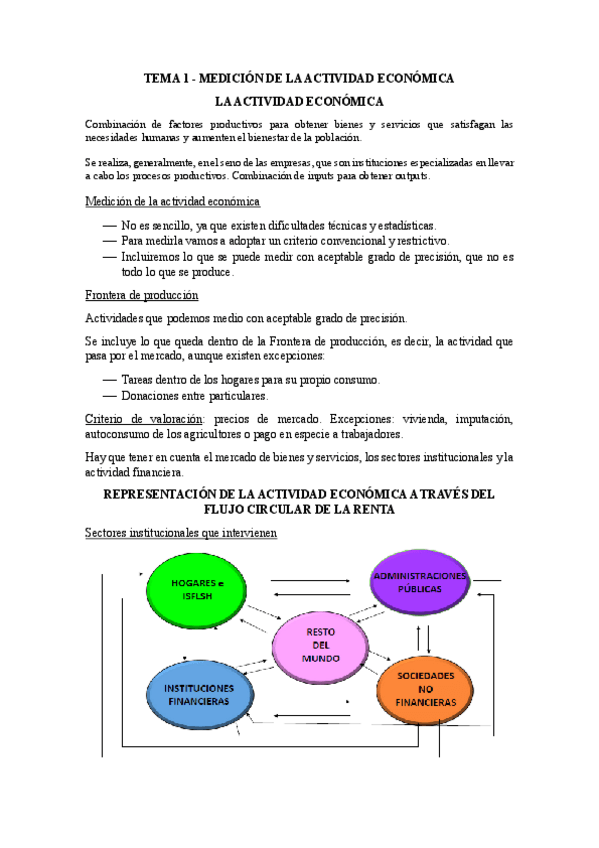 TEMA 1 - MEDICIÓN DE LA ACTIVIDAD ECONÓMICA

LA ACTIVIDAD ECONÓMICA

Combinación de factores productivos para obtener bienes y servicios que satisfagan las necesidades humanas y aumenten el bienestar de la población.

Se realiza, generalmente, en el seno de las empresas, que son instituciones especializadas en llevar a cabo los procesos productivos. Combinación de inputs para obtener outputs.

Medición de la actividad económica

— No es sencillo, ya que existen dificultades técnicas y estadísticas.
— Para medirla vamos a adoptar un criterio convencional y restrictivo.
— Incluiremos lo que se puede medir con aceptable grado de precisión, que no es todo lo que se produce.

Frontera de producción

Actividades que podemos medio con aceptable grado de precisión.

Se incluye lo que queda dentro de la Frontera de producción, es decir, la actividad que pasa por el mercado, aunque existen excepciones:

— Tareas dentro de los hogares para su propio consumo.
— Donaciones entre particulares.

Criterio de valoración: precios de mercado. Excepciones: vivienda, imputación, autoconsumo de los agricultores o pago en especie a trabajadores.

Hay que tener en cuenta el mercado de bienes y servicios, los sectores institucionales y la actividad financiera.

REPRESENTACIÓN DE LA ACTIVIDAD ECONÓMICA A TRAVÉS DEL FLUJO CIRCULAR DE LA RENTA

Sectores institucionales que intervienen

HOGARES e ISFLSH

ADMINISTRACIONES PÚBLICAS

RESTO DEL MUNDO

INSTITUCIONES FINANCIERAS

SOCIEDADES NO FINANCIERAS